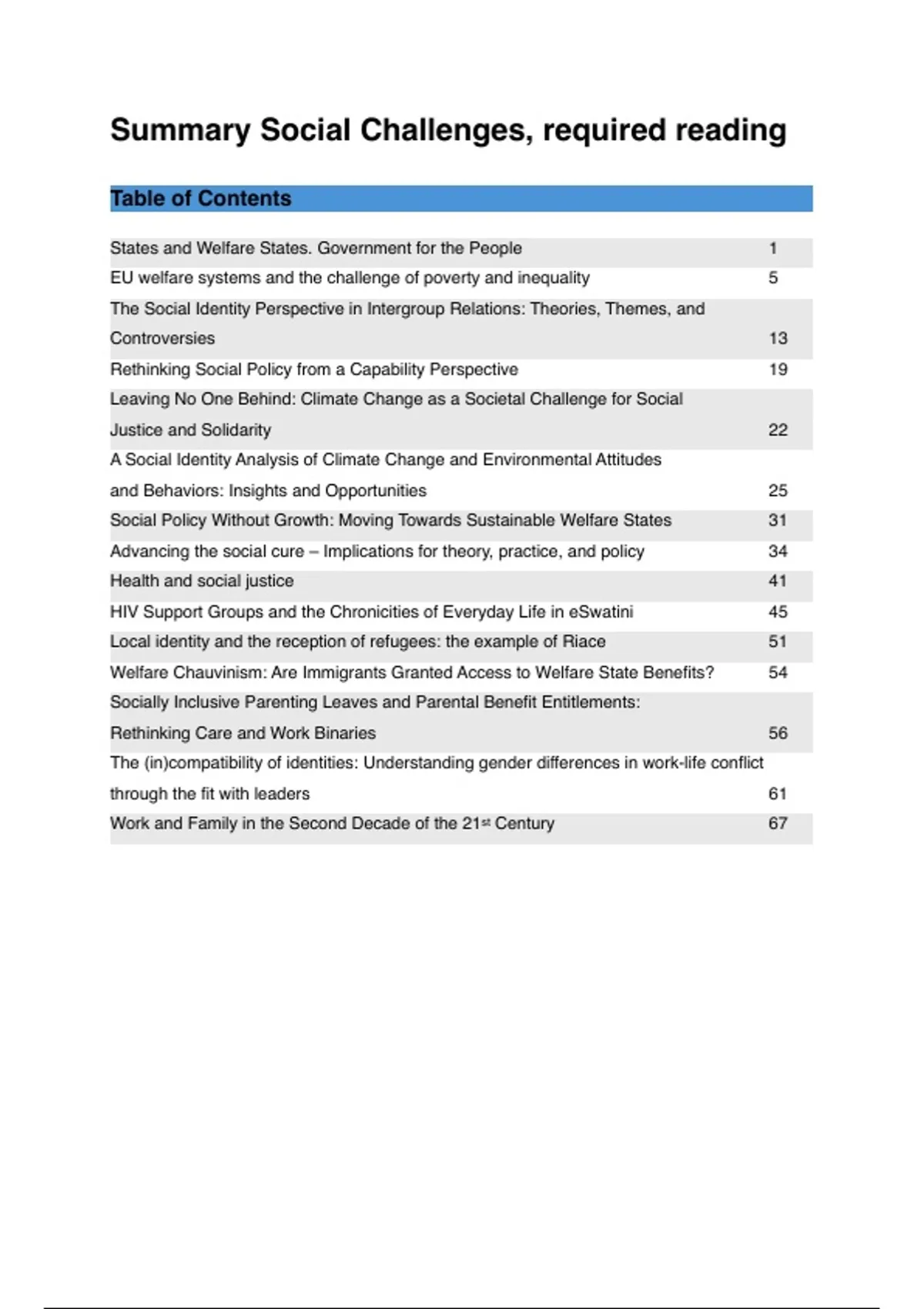 Summary Social Challenges, required reading

Table of Contents

| | |
|---|---|
| States and Welfare States. Government for the People | 1 |
| EU welfare systems and the challenge of poverty and inequality | 5 |
| The Social Identity Perspective in Intergroup Relations: Theories, Themes, and Controversies | 13 |
| Rethinking Social Policy from a Capability Perspective | 19 |
| Leaving No One Behind: Climate Change as a Societal Challenge for Social Justice and Solidarity | 22 |
| A Social Identity Analysis of Climate Change and Environmental Attitudes and Behaviors: Insights and Opportunities | 25 |
| Social Policy Without Growth: Moving Towards Sustainable Welfare States | 31 |
| Advancing the social cure – Implications for theory, practice, and policy | 34 |
| Health and social justice | 41 |
| HIV Support Groups and the Chronicities of Everyday Life in eSwatini | 45 |
| Local identity and the reception of refugees: the example of Riace | 51 |
| Welfare Chauvinism: Are Immigrants Granted Access to Welfare State Benefits? | 54 |
| Socially Inclusive Parenting Leaves and Parental Benefit Entitlements: Rethinking Care and Work Binaries | 56 |
| The (in)compatibility of identities: Understanding gender differences in work-life conflict through the fit with leaders | 61 |
| Work and Family in the Second Decade of the 21$^{st}$ Century | 67 |